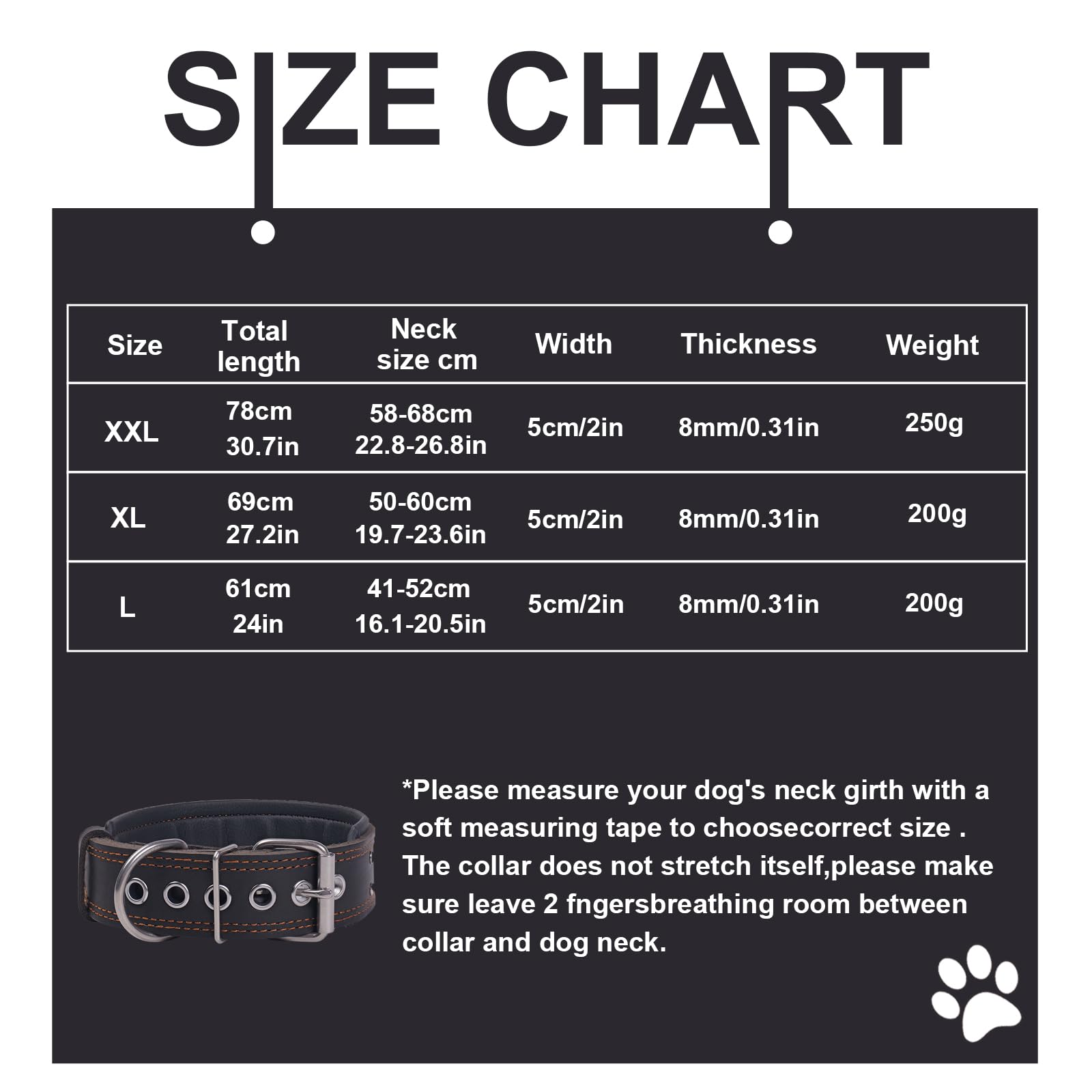 SIZE CHART

| Size | Total length | Neck size cm | Width | Thickness | Weight |
|---|---|---|---|---|---|
| XXL | 78cm 30.7in | 58-68cm 22.8-26.8in | 5cm/2in | 8mm/0.31in | 250g |
| XL | 69cm 27.2in | 50-60cm 19.7-23.6in | 5cm/2in | 8mm/0.31in | 200g |
| L | 61cm 24in | 41-52cm 16.1-20.5in | 5cm/2in | 8mm/0.31in | 200g |

*Please measure your dog's neck girth with a soft measuring tape to choosecorrect size . The collar does not stretch itself,please make sure leave 2 fngersbreathing room between collar and dog neck.